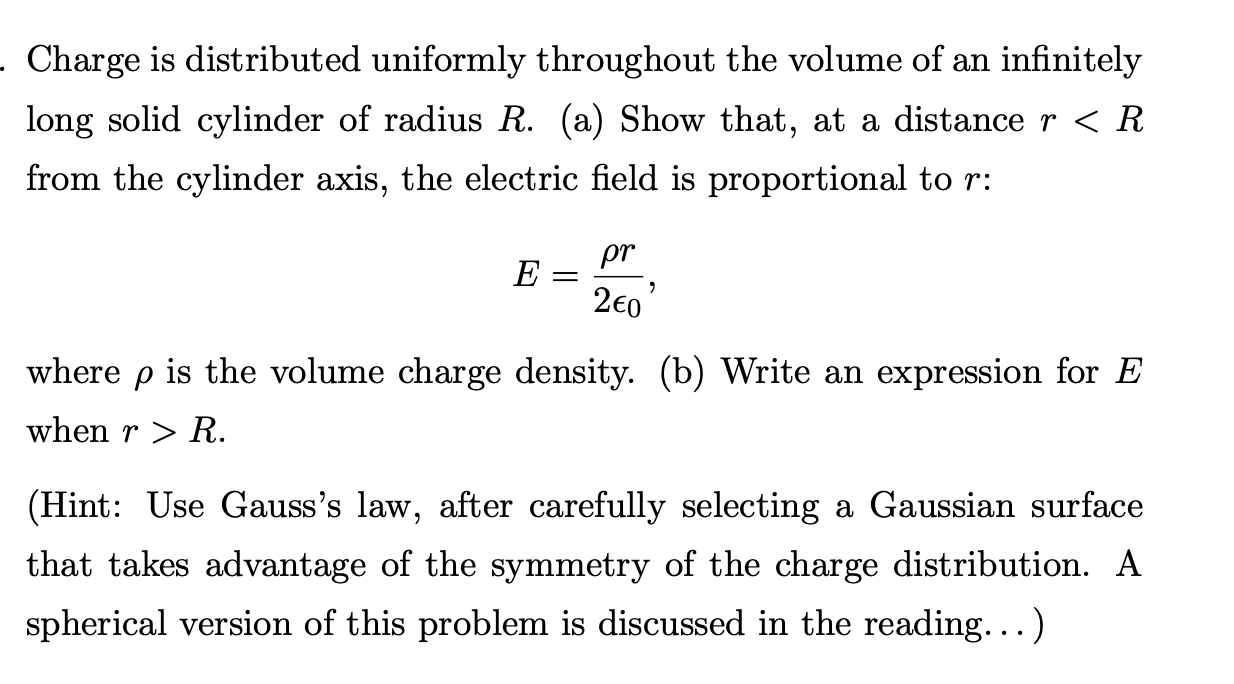 . Charge is distributed uniformly throughout the volume of an infinitely long solid cylinder of radius $R$. (a) Show that, at a distance $r < R$ from the cylinder axis, the electric field is proportional to $r$:

$$E = \frac{\rho r}{2\epsilon_0},$$

where $\rho$ is the volume charge density. (b) Write an expression for $E$ when $r > R$.

(Hint: Use Gauss's law, after carefully selecting a Gaussian surface that takes advantage of the symmetry of the charge distribution. A spherical version of this problem is discussed in the reading...)